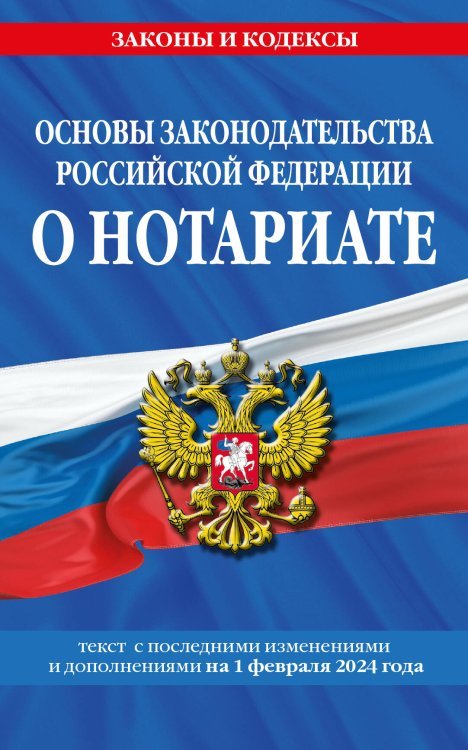 ЗАКОНЫ И КОДЕКСЫ

ОСНОВЫ ЗАКОНОДАТЕЛЬСТВА РОССИЙСКОЙ ФЕДЕРАЦИИ

О НОТАРИАТЕ

текст с последними изменениями и дополнениями на 1 февраля 2024 года